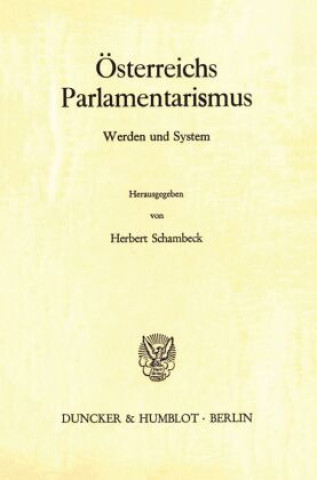 Österreichs Parlamentarismus

Werden und System

Herausgegeben

von

Herbert Schambeck

DUNCKER & HUMBLOT · BERLIN